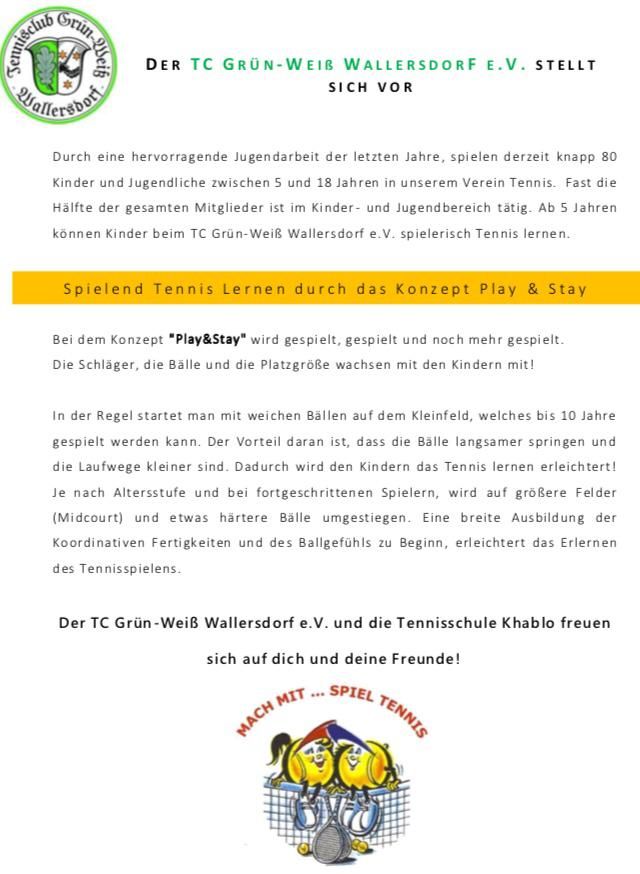 Tennisclub Grün-Weiß Wallersdorf

DER TC GRÜN-WEIß WALLERSDORF E.V. STELLT SICH VOR

Durch eine hervorragende Jugendarbeit der letzten Jahre, spielen derzeit knapp 80 Kinder und Jugendliche zwischen 5 und 18 Jahren in unserem Verein Tennis. Fast die Hälfte der gesamten Mitglieder ist im Kinder- und Jugendbereich tätig. Ab 5 Jahren können Kinder beim TC Grün-Weiß Wallersdorf e.V. spielerisch Tennis lernen.

Spielend Tennis Lernen durch das Konzept Play & Stay

Bei dem Konzept "Play&Stay" wird gespielt, gespielt und noch mehr gespielt.
Die Schläger, die Bälle und die Platzgröße wachsen mit den Kindern mit!

In der Regel startet man mit weichen Bällen auf dem Kleinfeld, welches bis 10 Jahre gespielt werden kann. Der Vorteil daran ist, dass die Bälle langsamer springen und die Laufwege kleiner sind. Dadurch wird den Kindern das Tennis lernen erleichtert! Je nach Altersstufe und bei fortgeschrittenen Spielern, wird auf größere Felder (Midcourt) und etwas härtere Bälle umgestiegen. Eine breite Ausbildung der Koordinativen Fertigkeiten und des Ballgefühls zu Beginn, erleichtert das Erlernen des Tennisspielens.

Der TC Grün-Weiß Wallersdorf e.V. und die Tennisschule Khablo freuen sich auf dich und deine Freunde!

MACH MIT ... SPIEL TENNIS